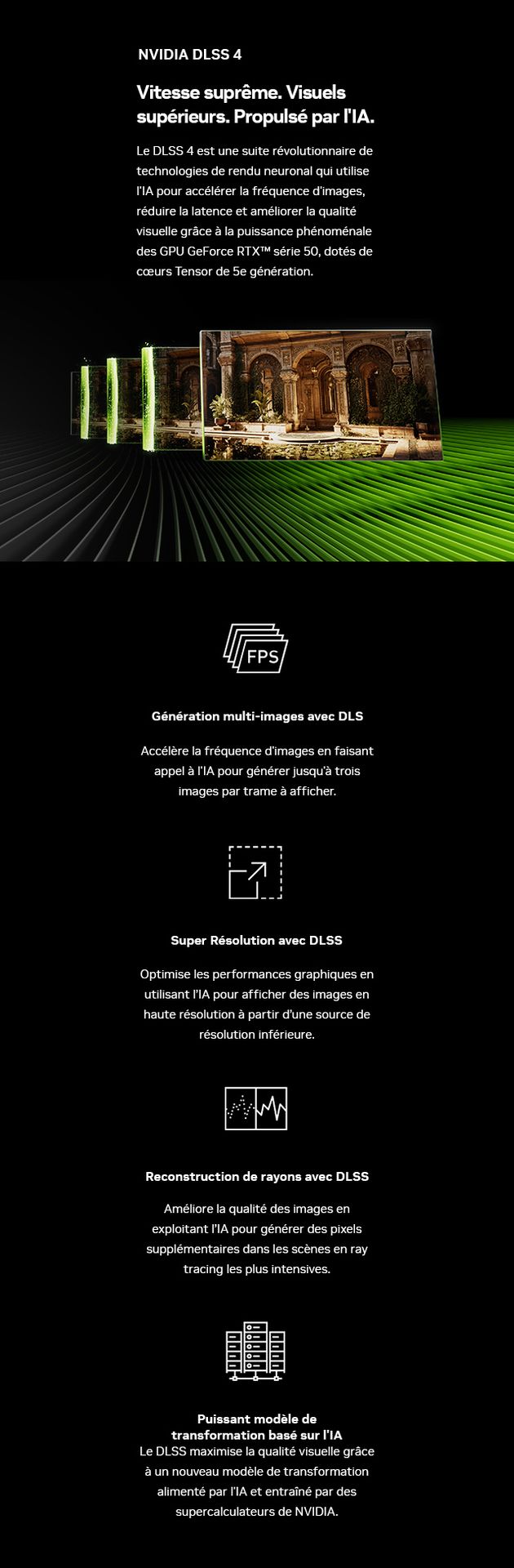 NVIDIA DLSS 4

Vitesse suprême. Visuels supérieurs. Propulsé par l'IA.

Le DLSS 4 est une suite révolutionnaire de technologies de rendu neuronal qui utilise l'IA pour accélérer la fréquence d'images, réduire la latence et améliorer la qualité visuelle grâce à la puissance phénoménale des GPU GeForce RTX™ série 50, dotés de cœurs Tensor de 5e génération.

FPS

Génération multi-images avec DLS

Accélère la fréquence d'images en faisant appel à l'IA pour générer jusqu'à trois images par trame à afficher.

Super Résolution avec DLSS

Optimise les performances graphiques en utilisant l'IA pour afficher des images en haute résolution à partir d'une source de résolution inférieure.

Reconstruction de rayons avec DLSS

Améliore la qualité des images en exploitant l'IA pour générer des pixels supplémentaires dans les scènes en ray tracing les plus intensives.

Puissant modèle de
transformation basé sur l'IA

Le DLSS maximise la qualité visuelle grâce à un nouveau modèle de transformation alimenté par l'IA et entraîné par des supercalculateurs de NVIDIA.